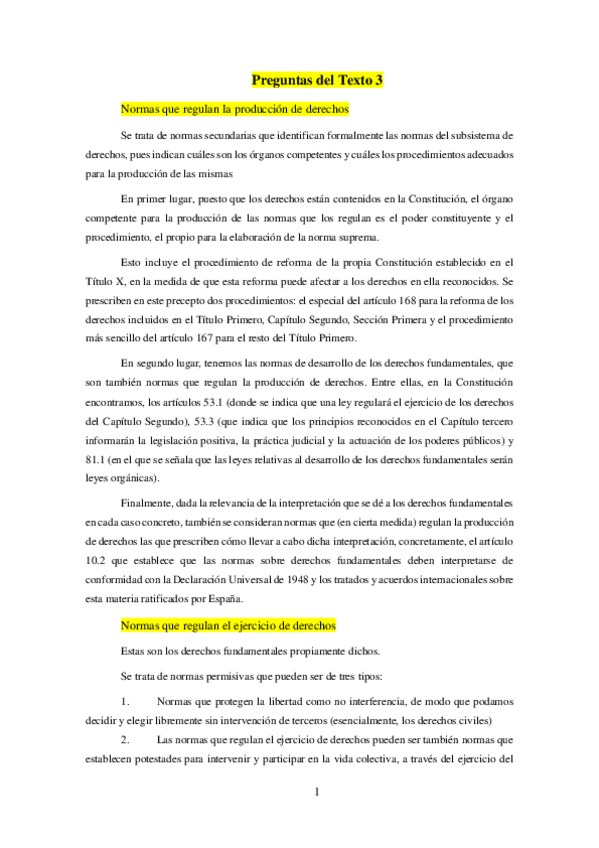 Preguntas del Texto 3

Normas que regulan la producción de derechos

Se trata de normas secundarias que identifican formalmente las normas del subsistema de derechos, pues indican cuáles son los órganos competentes y cuáles los procedimientos adecuados para la producción de las mismas

En primer lugar, puesto que los derechos están contenidos en la Constitución, el órgano competente para la producción de las normas que los regulan es el poder constituyente y el procedimiento, el propio para la elaboración de la norma suprema.

Esto incluye el procedimiento de reforma de la propia Constitución establecido en el Título X, en la medida de que esta reforma puede afectar a los derechos en ella reconocidos. Se prescriben en este precepto dos procedimientos: el especial del artículo 168 para la reforma de los derechos incluidos en el Título Primero, Capítulo Segundo, Sección Primera y el procedimiento más sencillo del artículo 167 para el resto del Título Primero.

En segundo lugar, tenemos las normas de desarrollo de los derechos fundamentales, que son también normas que regulan la producción de derechos. Entre ellas, en la Constitución encontramos, los artículos 53.1 (donde se indica que una ley regulará el ejercicio de los derechos del Capítulo Segundo), 53.3 (que indica que los principios reconocidos en el Capítulo tercero informarán la legislación positiva, la práctica judicial y la actuación de los poderes públicos) y 81.1 (en el que se señala que las leyes relativas al desarrollo de los derechos fundamentales serán leyes orgánicas).

Finalmente, dada la relevancia de la interpretación que se dé a los derechos fundamentales en cada caso concreto, también se consideran normas que (en cierta medida) regulan la producción de derechos las que prescriben cómo llevar a cabo dicha interpretación, concretamente, el artículo 10.2 que establece que las normas sobre derechos fundamentales deben interpretarse de conformidad con la Declaración Universal de 1948 y los tratados y acuerdos internacionales sobre esta materia ratificados por España.

Normas que regulan el ejercicio de derechos

Estas son los derechos fundamentales propiamente dichos.

Se trata de normas permisivas que pueden ser de tres tipos:

1. Normas que protegen la libertad como no interferencia, de modo que podamos decidir y elegir libremente sin intervención de terceros (esencialmente, los derechos civiles)

2. Las normas que regulan el ejercicio de derechos pueden ser también normas que establecen potestades para intervenir y participar en la vida colectiva, a través del ejercicio del

1